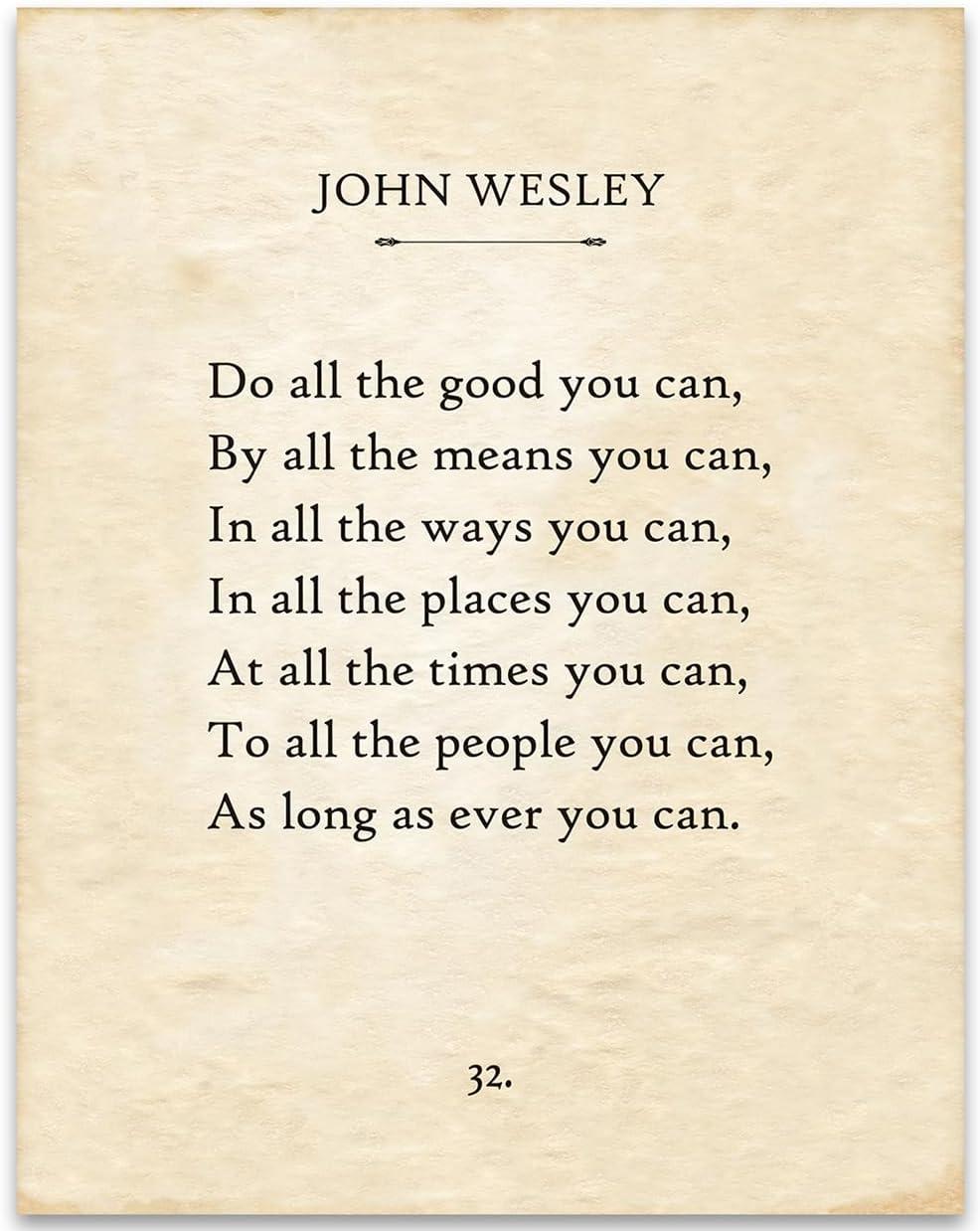 JOHN WESLEY

Do all the good you can,
By all the means you can,
In all the ways you can,
In all the places you can,
At all the times you can,
To all the people you can,
As long as ever you can.

32.